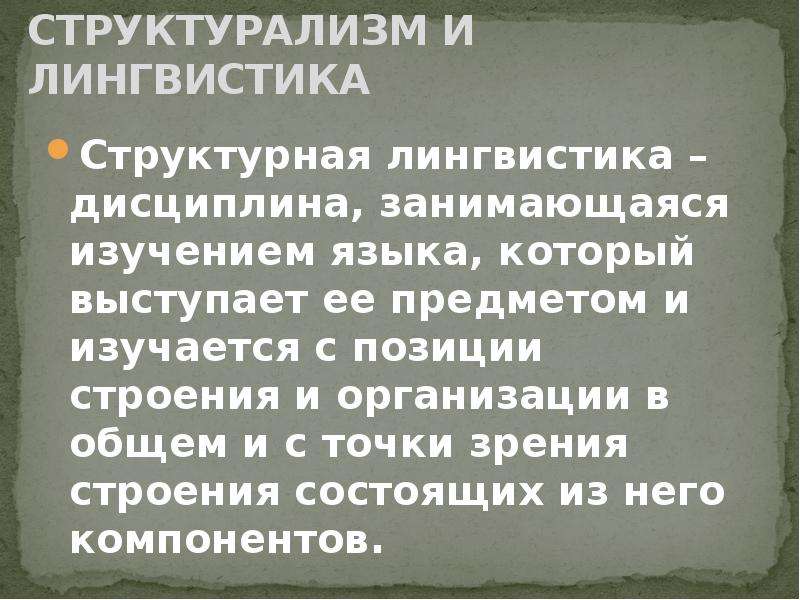 СТРУКТУРАЛИЗМ И ЛИНГВИСТИКА

Структурная лингвистика – дисциплина, занимающаяся изучением языка, который выступает ее предметом и изучается с позиции строения и организации в общем и с точки зрения строения состоящих из него компонентов.